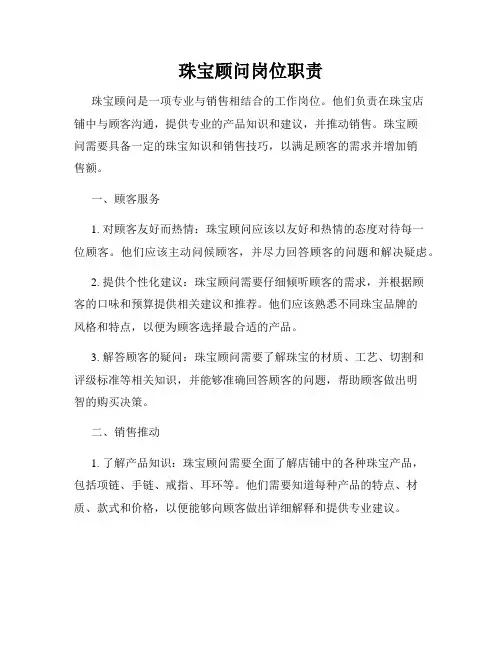 珠宝顾问岗位职责

珠宝顾问是一项专业与销售相结合的工作岗位。他们负责在珠宝店铺中与顾客沟通，提供专业的产品知识和建议，并推动销售。珠宝顾问需要具备一定的珠宝知识和销售技巧，以满足顾客的需求并增加销售额。

一、顾客服务

1. 对顾客友好而热情：珠宝顾问应该以友好和热情的态度对待每一位顾客。他们应该主动问候顾客，并尽力回答顾客的问题和解决疑虑。

2. 提供个性化建议：珠宝顾问需要仔细倾听顾客的需求，并根据顾客的口味和预算提供相关建议和推荐。他们应该熟悉不同珠宝品牌的风格和特点，以便为顾客选择最合适的产品。

3. 解答顾客的疑问：珠宝顾问需要了解珠宝的材质、工艺、切割和评级标准等相关知识，并能够准确回答顾客的问题，帮助顾客做出明智的购买决策。

二、销售推动

1. 了解产品知识：珠宝顾问需要全面了解店铺中的各种珠宝产品，包括项链、手链、戒指、耳环等。他们需要知道每种产品的特点、材质、款式和价格，以便能够向顾客做出详细解释和提供专业建议。